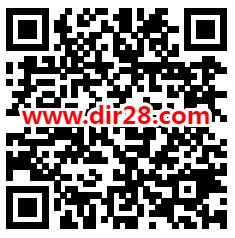 www.dir28.com